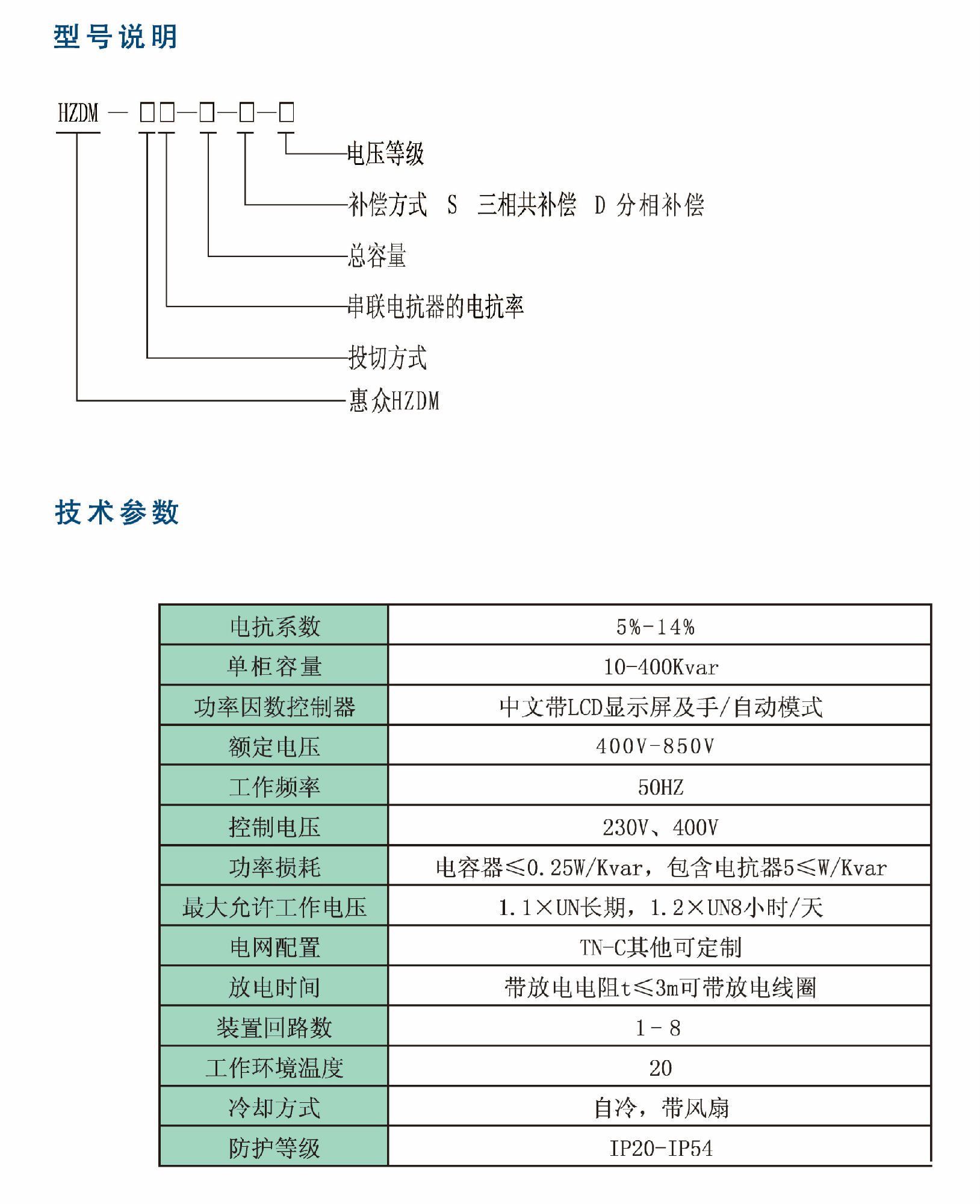 型号说明

HZDM — □□—□—□—□

电压等级

补偿方式 S 三相共补偿 D 分相补偿

总容量

串联电抗器的电抗率

投切方式

惠众HZDM

技术参数

| 电抗系数 | 5%-14% |
|---|---|
| 单柜容量 | 10-400Kvar |
| 功率因数控制器 | 中文带LCD显示屏及手/自动模式 |
| 额定电压 | 400V-850V |
| 工作频率 | 50HZ |
| 控制电压 | 230V、400V |
| 功率损耗 | 电容器≤0.25W/Kvar，包含电抗器5≤W/Kvar |
| 最大允许工作电压 | 1.1×UN长期，1.2×UN8小时/天 |
| 电网配置 | TN-C其他可定制 |
| 放电时间 | 带放电电阻t≤3m可带放电线圈 |
| 装置回路数 | 1-8 |
| 工作环境温度 | 20 |
| 冷却方式 | 自冷，带风扇 |
| 防护等级 | IP20-IP54 |